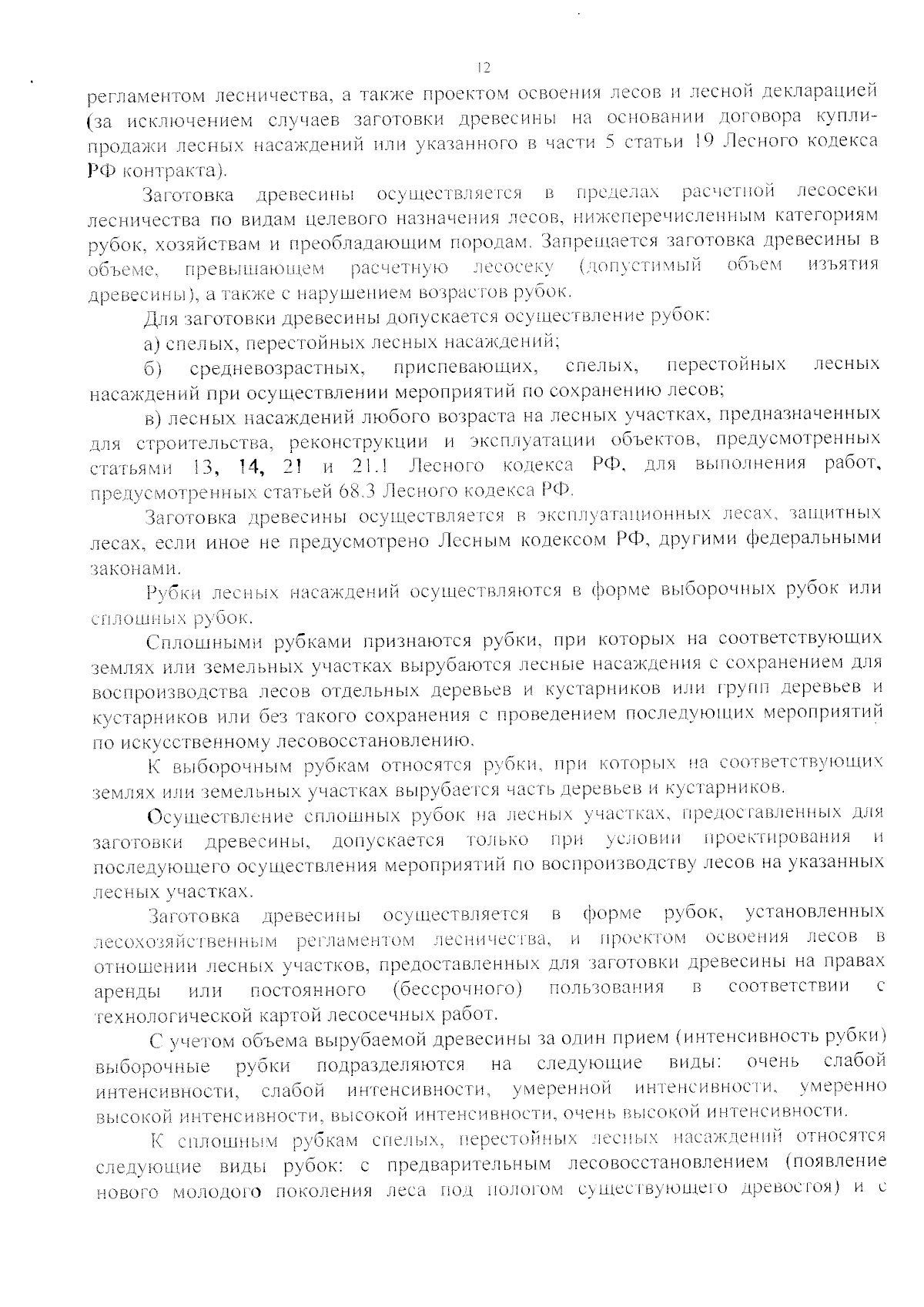 12

регламентом лесничества, а также проектом освоения лесов и лесной декларацией (за исключением случаев заготовки древесины на основании договора купли-продажи лесных насаждений или указанного в части 5 статьи 19 Лесного кодекса РФ контракта).

Заготовка древесины осуществляется в пределах расчетной лесосеки лесничества по видам целевого назначения лесов, нижеперечисленным категориям рубок, хозяйствам и преобладающим породам. Запрещается заготовка древесины в объеме, превышающем расчетную лесосеку (допустимый объем изъятия древесины), а также с нарушением возрастов рубок.

Для заготовки древесины допускается осуществление рубок:

а) спелых, перестойных лесных насаждений;

б) средневозрастных, приспевающих, спелых, перестойных лесных насаждений при осуществлении мероприятий по сохранению лесов;

в) лесных насаждений любого возраста на лесных участках, предназначенных для строительства, реконструкции и эксплуатации объектов, предусмотренных статьями 13, 14, 21 и 21.1 Лесного кодекса РФ, для выполнения работ, предусмотренных статьей 68.3 Лесного кодекса РФ.

Заготовка древесины осуществляется в эксплуатационных лесах, защитных лесах, если иное не предусмотрено Лесным кодексом РФ, другими федеральными законами.

Рубки лесных насаждений осуществляются в форме выборочных рубок или сплошных рубок.

Сплошными рубками признаются рубки, при которых на соответствующих землях или земельных участках вырубаются лесные насаждения с сохранением для воспроизводства лесов отдельных деревьев и кустарников или групп деревьев и кустарников или без такого сохранения с проведением последующих мероприятий по искусственному лесовосстановлению.

К выборочным рубкам относятся рубки, при которых на соответствующих землях или земельных участках вырубается часть деревьев и кустарников.

Осуществление сплошных рубок на лесных участках, предоставленных для заготовки древесины, допускается только при условии проектирования и последующего осуществления мероприятий по воспроизводству лесов на указанных лесных участках.

Заготовка древесины осуществляется в форме рубок, установленных лесохозяйственным регламентом лесничества, и проектом освоения лесов в отношении лесных участков, предоставленных для заготовки древесины на правах аренды или постоянного (бессрочного) пользования в соответствии с технологической картой лесосечных работ.

С учетом объема вырубаемой древесины за один прием (интенсивность рубки) выборочные рубки подразделяются на следующие виды: очень слабой интенсивности, слабой интенсивности, умеренной интенсивности, умеренно высокой интенсивности, высокой интенсивности, очень высокой интенсивности.

К сплошным рубкам спелых, перестойных лесных насаждений относятся следующие виды рубок: с предварительным лесовосстановлением (появление нового молодого поколения леса под пологом существующего древостоя) и с